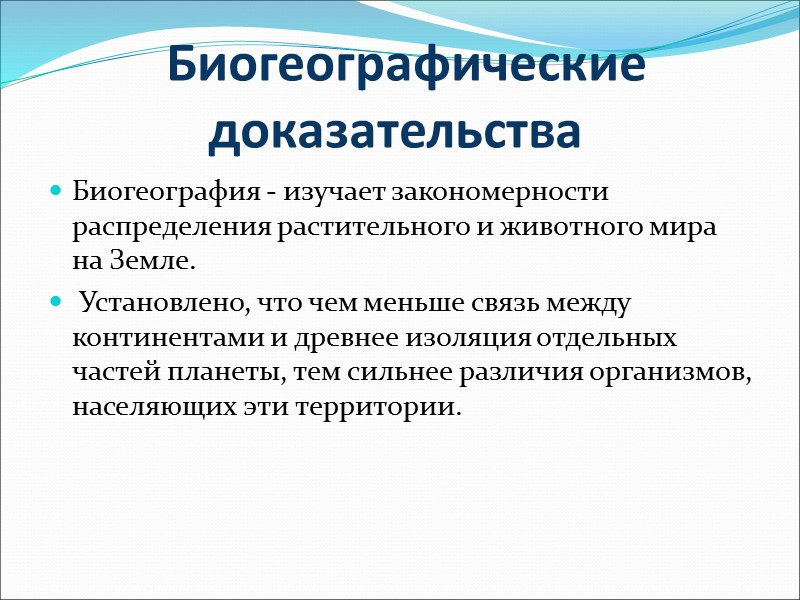 Биогеографические доказательства

Биогеография - изучает закономерности распределения растительного и животного мира на Земле.

Установлено, что чем меньше связь между континентами и древнее изоляция отдельных частей планеты, тем сильнее различия организмов, населяющих эти территории.